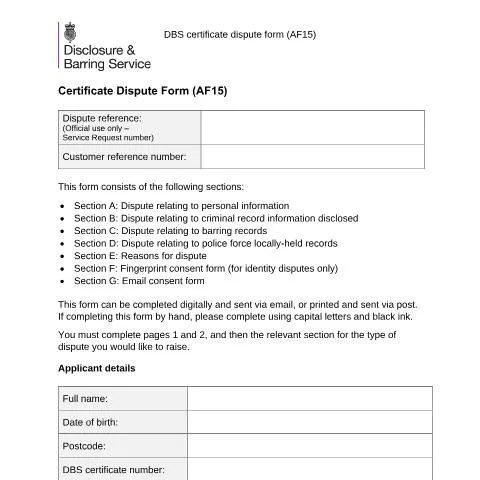 Disclosure &
Barring Service

DBS certificate dispute form (AF15)

Certificate Dispute Form (AF15)

Dispute reference:
(Official use only –
Service Request number)

Customer reference number:

This form consists of the following sections:

• Section A: Dispute relating to personal information
• Section B: Dispute relating to criminal record information disclosed
• Section C: Dispute relating to barring records
• Section D: Dispute relating to police force locally-held records
• Section E: Reasons for dispute
• Section F: Fingerprint consent form (for identity disputes only)
• Section G: Email consent form

This form can be completed digitally and sent via email, or printed and sent via post. If completing this form by hand, please complete using capital letters and black ink.

You must complete pages 1 and 2, and then the relevant section for the type of dispute you would like to raise.

Applicant details

Full name:

Date of birth:

Postcode:

DBS certificate number: